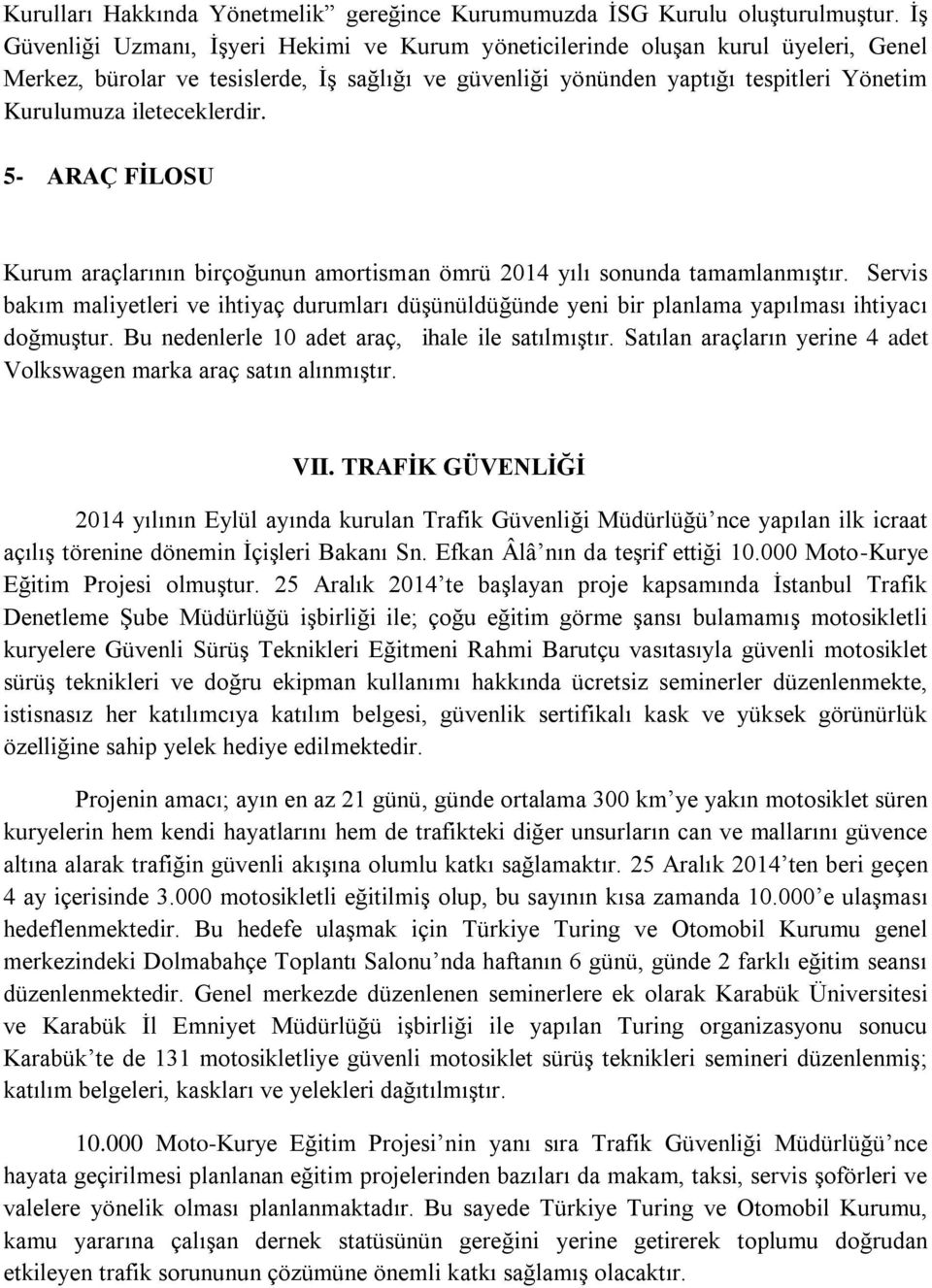 Kurulları Hakkında Yönetmelik” gereğince Kurumumuzda İSG Kurulu oluşturulmuştur. İş Güvenliği Uzmanı, İşyeri Hekimi ve Kurum yöneticilerinde oluşan kurul üyeleri, Genel Merkez, bürolar ve tesislerde, İş sağlığı ve güvenliği yönünden yaptığı tespitleri Yönetim Kurulumuza ileteceklerdir.

5- ARAÇ FİLOSU

Kurum araçlarının birçoğunun amortisman ömrü 2014 yılı sonunda tamamlanmıştır. Servis bakım maliyetleri ve ihtiyaç durumları düşünüldüğünde yeni bir planlama yapılması ihtiyacı doğmuştur. Bu nedenlerle 10 adet araç, ihale ile satılmıştır. Satılan araçların yerine 4 adet Volkswagen marka araç satın alınmıştır.

VII. TRAFİK GÜVENLİĞİ

2014 yılının Eylül ayında kurulan Trafik Güvenliği Müdürlüğü’nce yapılan ilk icraat açılış törenine dönemin İçişleri Bakanı Sn. Efkan Âlâ’nın da teşrif ettiği 10.000 Moto-Kurye Eğitim Projesi olmuştur. 25 Aralık 2014’te başlayan proje kapsamında İstanbul Trafik Denetleme Şube Müdürlüğü işbirliği ile; çoğu eğitim görme şansı bulamamış motosikletli kuryelere Güvenli Sürüş Teknikleri Eğitmeni Rahmi Barutçu vasıtasıyla güvenli motosiklet sürüş teknikleri ve doğru ekipman kullanımı hakkında ücretsiz seminerler düzenlenmekte, istisnasız her katılımcıya katılım belgesi, güvenlik sertifikalı kask ve yüksek görünürlük özelliğine sahip yelek hediye edilmektedir.

Projenin amacı; ayın en az 21 günü, günde ortalama 300 km’ye yakın motosiklet süren kuryelerin hem kendi hayatlarını hem de trafikteki diğer unsurların can ve mallarını güvence altına alarak trafiğin güvenli akışına olumlu katkı sağlamaktır. 25 Aralık 2014’ten beri geçen 4 ay içerisinde 3.000 motosikletli eğitilmiş olup, bu sayının kısa zamanda 10.000’e ulaşması hedeflenmektedir. Bu hedefe ulaşmak için Türkiye Turing ve Otomobil Kurumu genel merkezindeki Dolmabahçe Toplantı Salonu’nda haftanın 6 günü, günde 2 farklı eğitim seansı düzenlenmektedir. Genel merkezde düzenlenen seminerlere ek olarak Karabük Üniversitesi ve Karabük İl Emniyet Müdürlüğü işbirliği ile yapılan Turing organizasyonu sonucu Karabük’te de 131 motosikletliye güvenli motosiklet sürüş teknikleri semineri düzenlenmiş; katılım belgeleri, kaskları ve yelekleri dağıtılmıştır.

10.000 Moto-Kurye Eğitim Projesi’nin yanı sıra Trafik Güvenliği Müdürlüğü’nce hayata geçirilmesi planlanan eğitim projelerinden bazıları da makam, taksi, servis şoförleri ve valelere yönelik olması planlanmaktadır. Bu sayede Türkiye Turing ve Otomobil Kurumu, kamu yararına çalışan dernek statüsünün gereğini yerine getirerek toplumu doğrudan etkileyen trafik sorununun çözümüne önemli katkı sağlamış olacaktır.